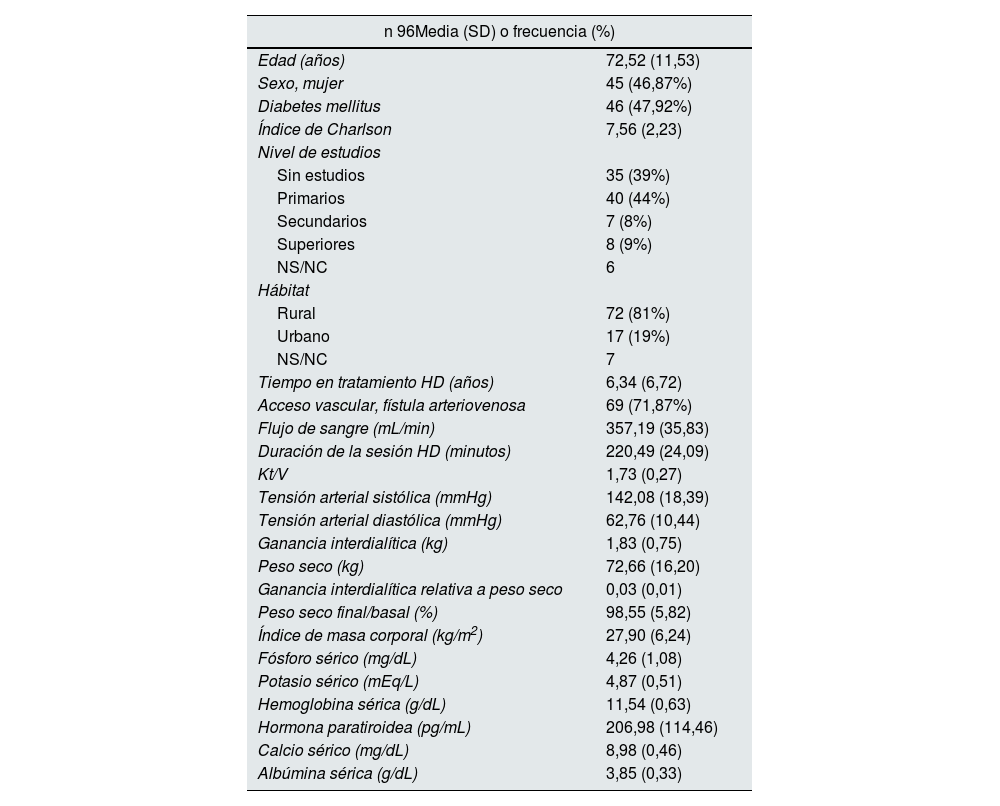 | n 96Media (SD) o frecuencia (%) | |
|---|---|
| Edad (años) | 72,52 (11,53) |
| Sexo, mujer | 45 (46,87%) |
| Diabetes mellitus | 46 (47,92%) |
| Índice de Charlson | 7,56 (2,23) |
| Nivel de estudios | |
| Sin estudios | 35 (39%) |
| Primarios | 40 (44%) |
| Secundarios | 7 (8%) |
| Superiores | 8 (9%) |
| NS/NC | 6 |
| Hábitat | |
| Rural | 72 (81%) |
| Urbano | 17 (19%) |
| NS/NC | 7 |
| Tiempo en tratamiento HD (años) | 6,34 (6,72) |
| Acceso vascular, fístula arteriovenosa | 69 (71,87%) |
| Flujo de sangre (mL/min) | 357,19 (35,83) |
| Duración de la sesión HD (minutos) | 220,49 (24,09) |
| Kt/V | 1,73 (0,27) |
| Tensión arterial sistólica (mmHg) | 142,08 (18,39) |
| Tensión arterial diastólica (mmHg) | 62,76 (10,44) |
| Ganancia interdialítica (kg) | 1,83 (0,75) |
| Peso seco (kg) | 72,66 (16,20) |
| Ganancia interdialítica relativa a peso seco | 0,03 (0,01) |
| Peso seco final/basal (%) | 98,55 (5,82) |
| Índice de masa corporal (kg/m$^2$) | 27,90 (6,24) |
| Fósforo sérico (mg/dL) | 4,26 (1,08) |
| Potasio sérico (mEq/L) | 4,87 (0,51) |
| Hemoglobina sérica (g/dL) | 11,54 (0,63) |
| Hormona paratiroidea (pg/mL) | 206,98 (114,46) |
| Calcio sérico (mg/dL) | 8,98 (0,46) |
| Albúmina sérica (g/dL) | 3,85 (0,33) |